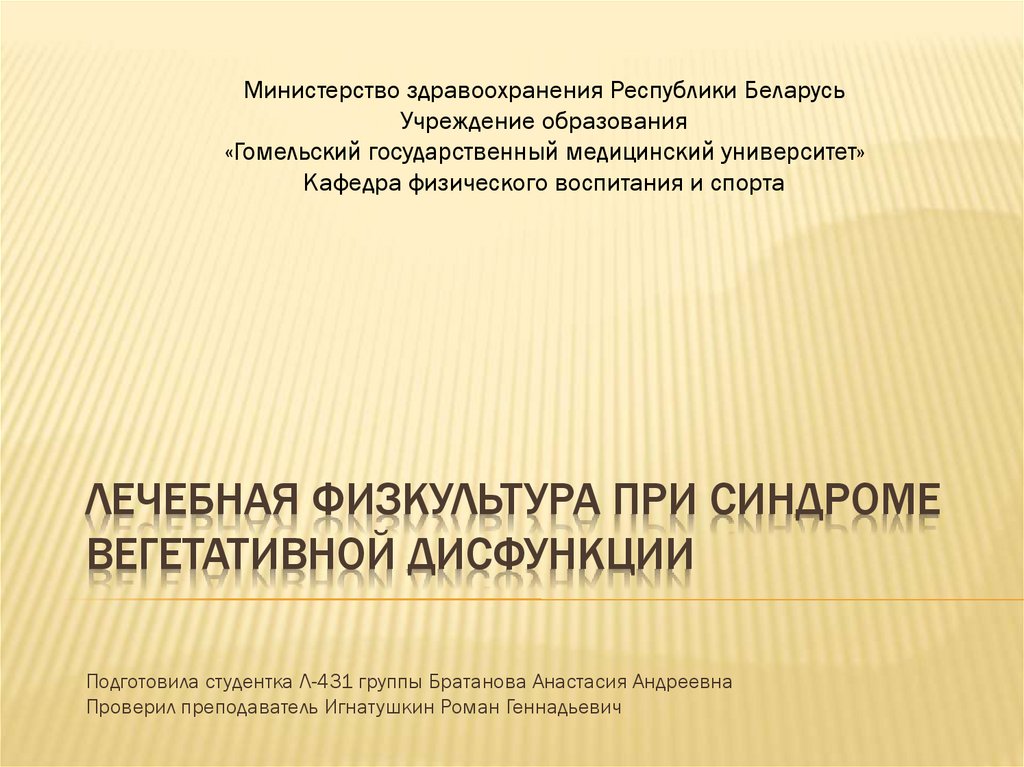 Министерство здравоохранения Республики Беларусь
Учреждение образования
«Гомельский государственный медицинский университет»
Кафедра физического воспитания и спорта

ЛЕЧЕБНАЯ ФИЗКУЛЬТУРА ПРИ СИНДРОМЕ ВЕГЕТАТИВНОЙ ДИСФУНКЦИИ

Подготовила студентка Л-431 группы Братанова Анастасия Андреевна
Проверил преподаватель Игнатушкин Роман Геннадьевич